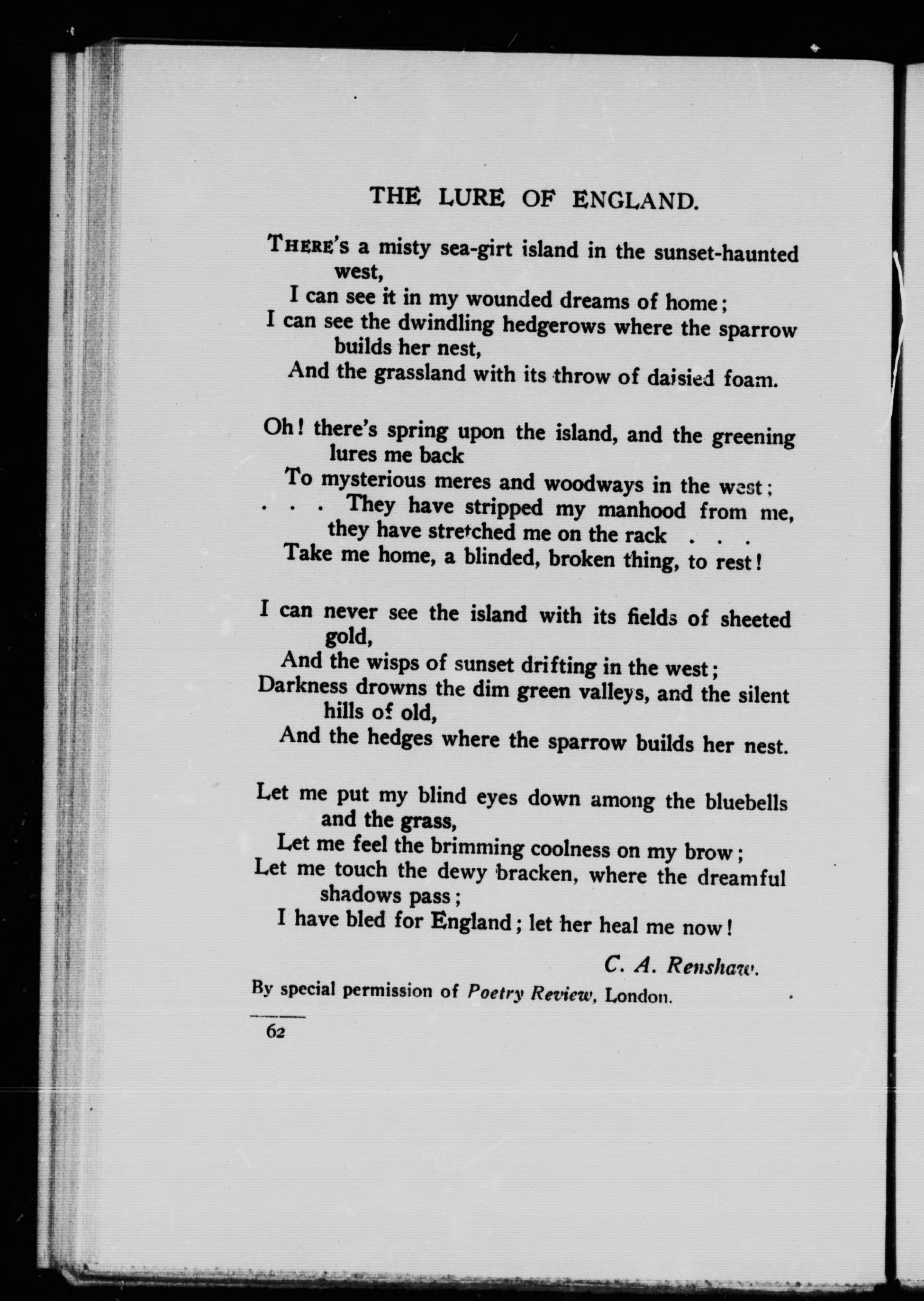 THE LURE OF ENGLAND.

THERE'S a misty sea-girt island in the sunset-haunted west,
I can see it in my wounded dreams of home;
I can see the dwindling hedgerows where the sparrow builds her nest,
And the grassland with its throw of daisied foam.

Oh! there's spring upon the island, and the greening lures me back
To mysterious meres and woodways in the west;
. . . They have stripped my manhood from me, they have stretched me on the rack . . .
Take me home, a blinded, broken thing, to rest!

I can never see the island with its fields of sheeted gold,
And the wisps of sunset drifting in the west;
Darkness drowns the dim green valleys, and the silent hills of old,
And the hedges where the sparrow builds her nest.

Let me put my blind eyes down among the bluebells and the grass,
Let me feel the brimming coolness on my brow;
Let me touch the dewy bracken, where the dreamful shadows pass;
I have bled for England; let her heal me now!

C. A. Renshaw.

By special permission of Poetry Review, London.

62